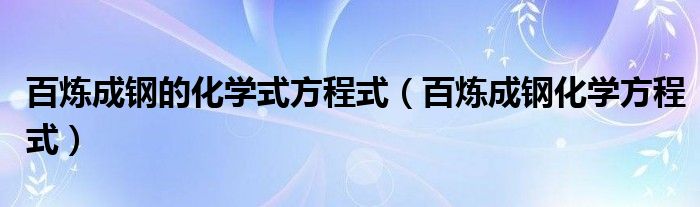 百炼成钢的化学式方程式（百炼成钢化学方程式）